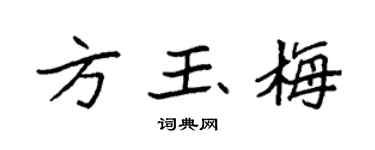 方玉梅

词典网